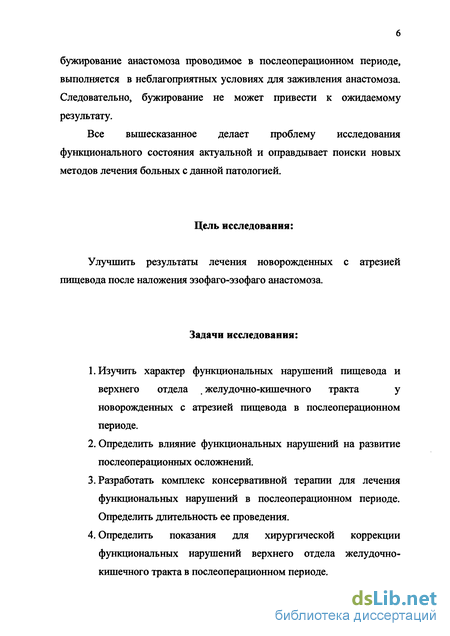 6

бужирование анастомоза проводимое в послеоперационном периоде, выполняется в неблагоприятных условиях для заживления анастомоза. Следовательно, бужирование не может привести к ожидаемому результату.

Все вышесказанное делает проблему исследования функционального состояния актуальной и оправдывает поиски новых методов лечения больных с данной патологией.

Цель исследования:

Улучшить результаты лечения новорожденных с атрезией пищевода после наложения эзофаго-эзофаго анастомоза.

Задачи исследования:

1. Изучить характер функциональных нарушений пищевода и верхнего отдела желудочно-кишечного тракта у новорожденных с атрезией пищевода в послеоперационном периоде.
2. Определить влияние функциональных нарушений на развитие послеоперационных осложнений.
3. Разработать комплекс консервативной терапии для лечения функциональных нарушений в послеоперационном периоде. Определить длительность ее проведения.
4. Определить показания для хирургической коррекции функциональных нарушений верхнего отдела желудочно-кишечного тракта в послеоперационном периоде.

dsLib.net
библиотека диссертаций